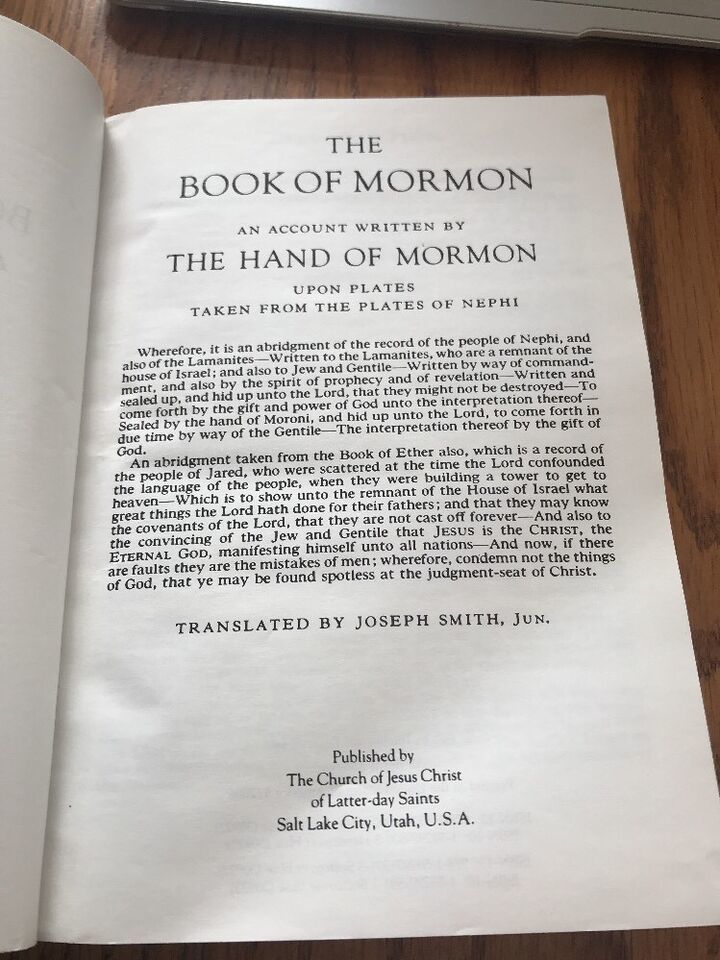 THE
BOOK OF MORMON

AN ACCOUNT WRITTEN BY
THE HAND OF MORMON
UPON PLATES
TAKEN FROM THE PLATES OF NEPHI

Wherefore, it is an abridgment of the record of the people of Nephi, and also of the Lamanites—Written to the Lamanites, who are a remnant of the house of Israel; and also to Jew and Gentile—Written by way of commandment, and also by the spirit of prophecy and of revelation—Written and sealed up, and hid up unto the Lord, that they might not be destroyed—To come forth by the gift and power of God unto the interpretation thereof—Sealed by the hand of Moroni, and hid up unto the Lord, to come forth in due time by way of the Gentile—The interpretation thereof by the gift of God.

An abridgment taken from the Book of Ether also, which is a record of the people of Jared, who were scattered at the time the Lord confounded the language of the people, when they were building a tower to get to heaven—Which is to show unto the remnant of the House of Israel what great things the Lord hath done for their fathers; and that they may know the covenants of the Lord, that they are not cast off forever—And also to the convincing of the Jew and Gentile that JESUS is the CHRIST, the ETERNAL GOD, manifesting himself unto all nations—And now, if there are faults they are the mistakes of men; wherefore, condemn not the things of God, that ye may be found spotless at the judgment-seat of Christ.

TRANSLATED BY JOSEPH SMITH, JUN.

Published by
The Church of Jesus Christ
of Latter-day Saints
Salt Lake City, Utah, U.S.A.